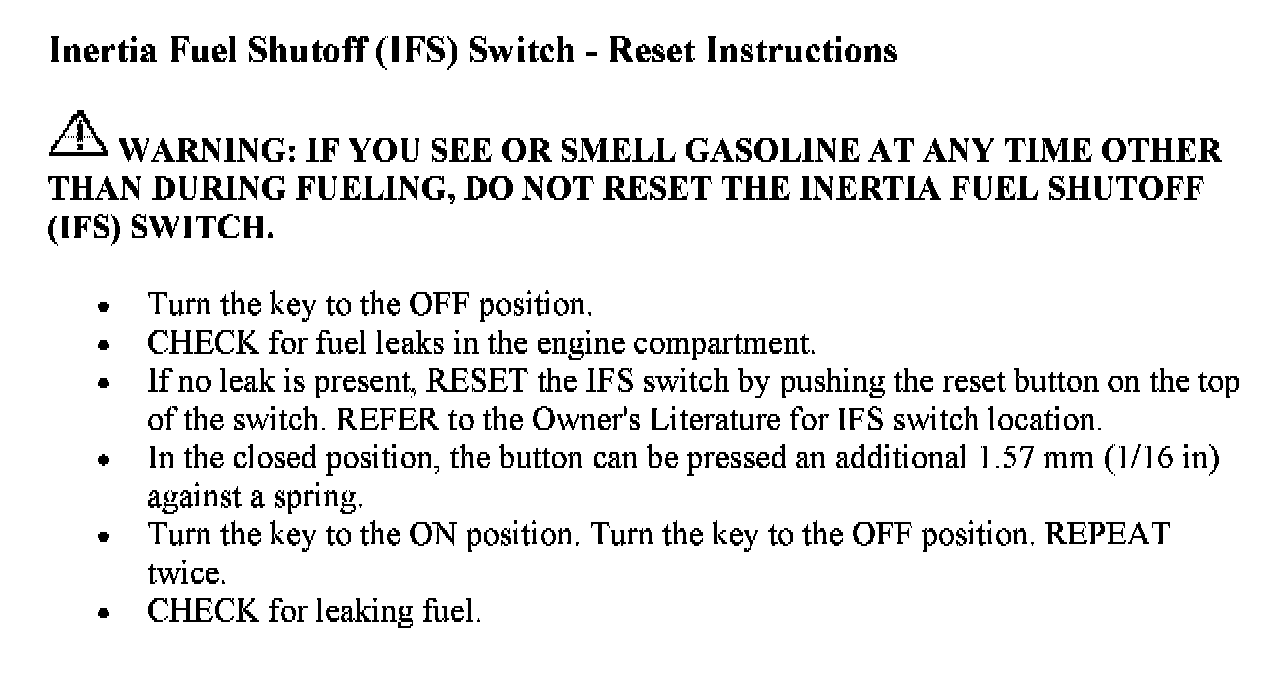 Inertia Fuel Shutoff (IFS) Switch - Reset Instructions

WARNING: IF YOU SEE OR SMELL GASOLINE AT ANY TIME OTHER THAN DURING FUELING, DO NOT RESET THE INERTIA FUEL SHUTOFF (IFS) SWITCH.

- Turn the key to the OFF position.
- CHECK for fuel leaks in the engine compartment.
- If no leak is present, RESET the IFS switch by pushing the reset button on the top of the switch. REFER to the Owner's Literature for IFS switch location.
- In the closed position, the button can be pressed an additional 1.57 mm (1/16 in) against a spring.
- Turn the key to the ON position. Turn the key to the OFF position. REPEAT twice.
- CHECK for leaking fuel.